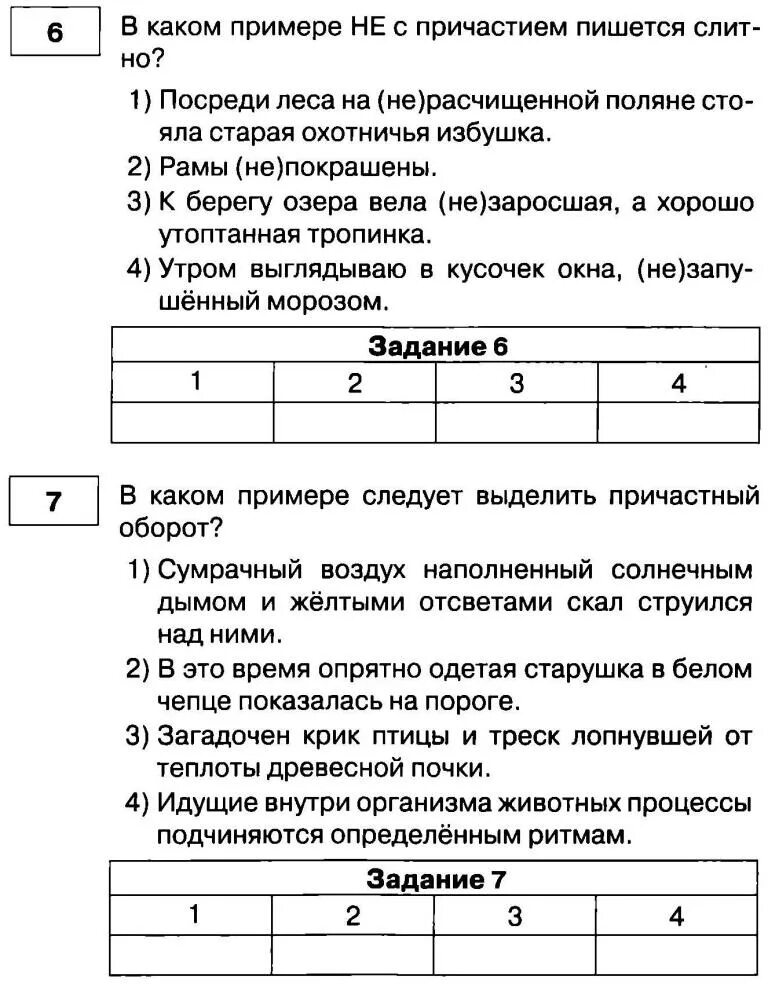 6

В каком примере НЕ с причастием пишется слитно?

1) Посреди леса на (не)расчищенной поляне стояла старая охотничья избушка.
2) Рамы (не)покрашены.
3) К берегу озера вела (не)заросшая, а хорошо утоптанная тропинка.
4) Утром выглядываю в кусочек окна, (не)запушённый морозом.

| Задание 6 | | | |
|---|---|---|---|
| 1 | 2 | 3 | 4 |
| | | | |

7

В каком примере следует выделить причастный оборот?

1) Сумрачный воздух наполненный солнечным дымом и жёлтыми отсветами скал струился над ними.
2) В это время опрятно одетая старушка в белом чепце показалась на пороге.
3) Загадочен крик птицы и треск лопнувшей от теплоты древесной почки.
4) Идущие внутри организма животных процессы подчиняются определённым ритмам.

| Задание 7 | | | |
|---|---|---|---|
| 1 | 2 | 3 | 4 |
| | | | |